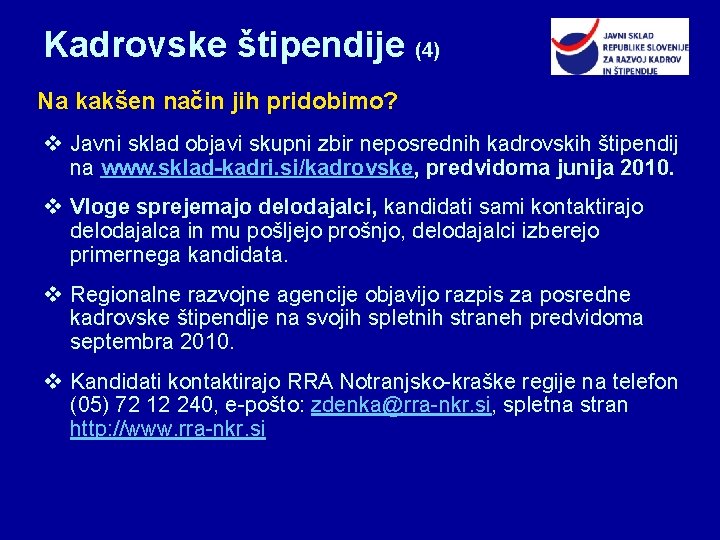 Kadrovske štipendije (4)

JAVNI SKLAD REPUBLIKE SLOVENIJE ZA RAZVOJ KADROV IN ŠTIPENDIJE

Na kakšen način jih pridobimo?

❖ Javni sklad objavi skupni zbir neposrednih kadrovskih štipendij na www.sklad-kadri.si/kadrovske, predvidoma junija 2010.

❖ Vloge sprejemajo delodajalci, kandidati sami kontaktirajo delodajalca in mu pošljejo prošnjo, delodajalci izberejo primernega kandidata.

❖ Regionalne razvojne agencije objavijo razpis za posredne kadrovske štipendije na svojih spletnih straneh predvidoma septembra 2010.

❖ Kandidati kontaktirajo RRA Notranjsko-kraške regije na telefon (05) 72 12 240, e-pošto: zdenka@rra-nkr.si, spletna stran http://www.rra-nkr.si